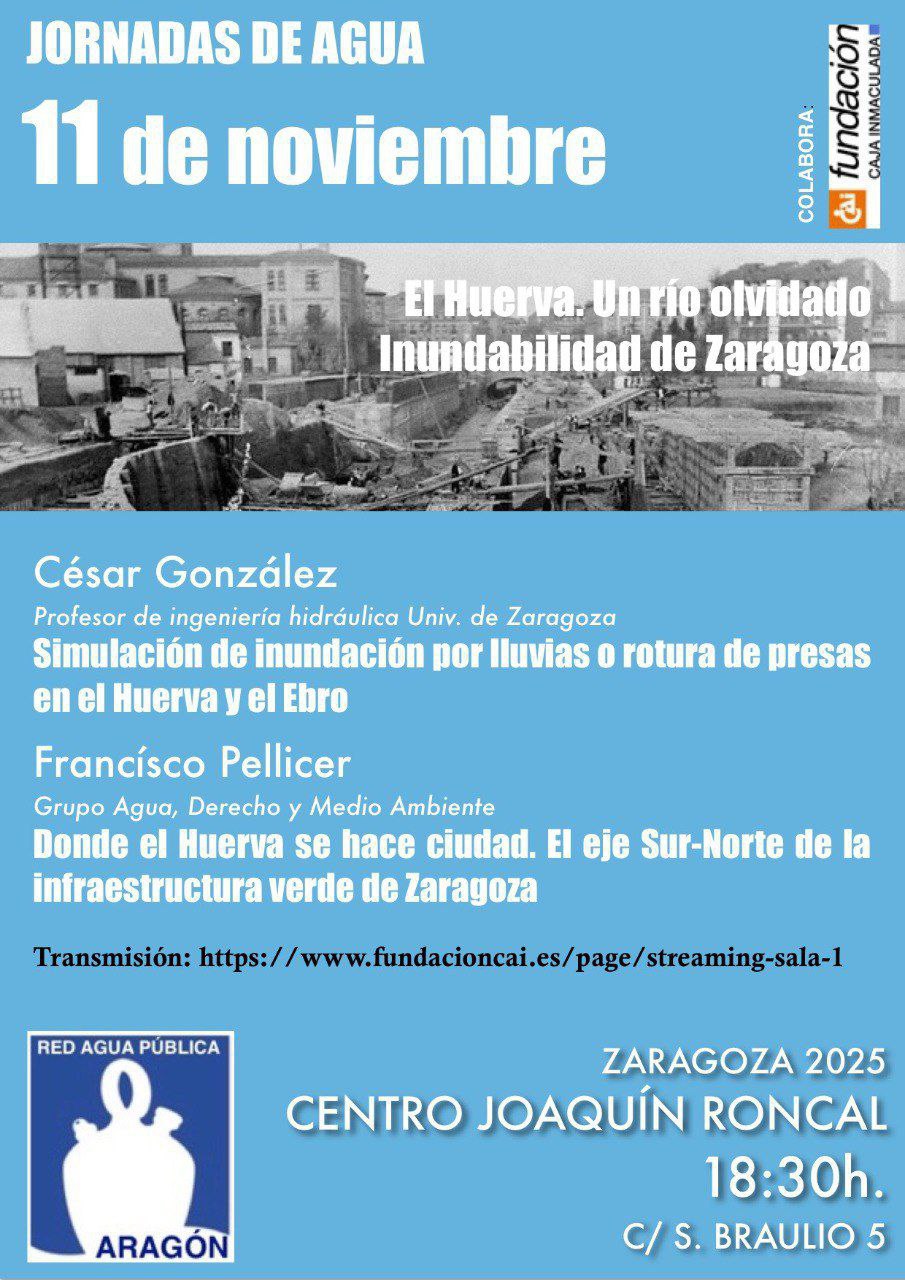 JORNADAS DE AGUA
11 de noviembre

COLABORA:
cai fundación
CAJA INMACULADA

El Huerva. Un río olvidado
Inundabilidad de Zaragoza

César González
Profesor de ingeniería hidráulica Univ. de Zaragoza
Simulación de inundación por lluvias o rotura de presas en el Huerva y el Ebro

Francísco Pellicer
Grupo Agua, Derecho y Medio Ambiente
Donde el Huerva se hace ciudad. El eje Sur-Norte de la infraestructura verde de Zaragoza

Transmisión: https://www.fundacioncai.es/page/streaming-sala-1

RED AGUA PÚBLICA
ARAGÓN

ZARAGOZA 2025
CENTRO JOAQUÍN RONCAL
18:30h.
C/ S. BRAULIO 5